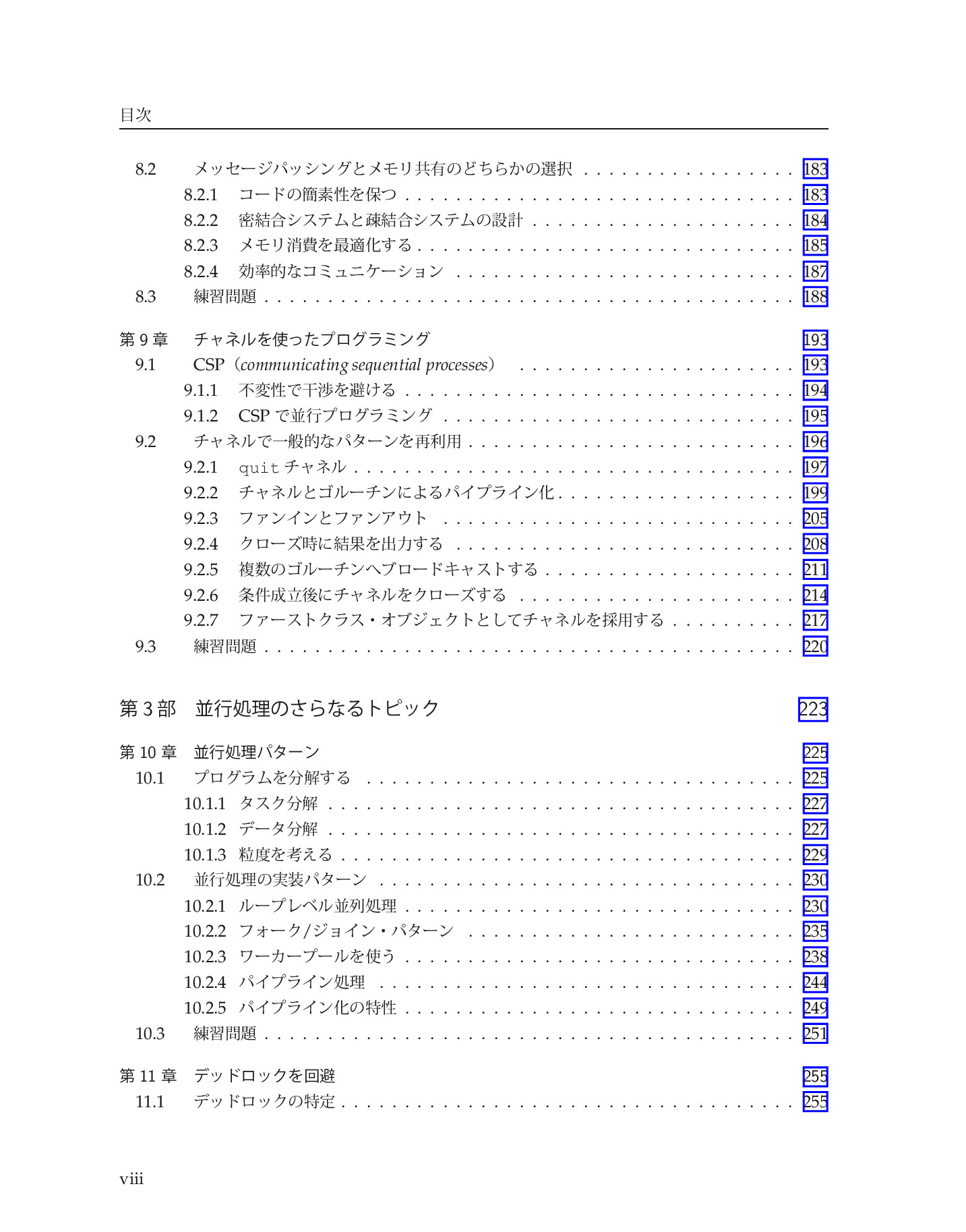 目次

8.2 メッセージパッシングとメモリ共有のどちらかの選択 183
8.2.1 コードの簡素性を保つ 183
8.2.2 密結合システムと疎結合システムの設計 184
8.2.3 メモリ消費を最適化する 185
8.2.4 効率的なコミュニケーション 187
8.3 練習問題 188

第9章 チャネルを使ったプログラミング 193
9.1 CSP（communicating sequential processes） 193
9.1.1 不変性で干渉を避ける 194
9.1.2 CSPで並行プログラミング 195
9.2 チャネルで一般的なパターンを再利用 196
9.2.1 quitチャネル 197
9.2.2 チャネルとゴルーチンによるパイプライン化 199
9.2.3 ファンインとファンアウト 205
9.2.4 クローズ時に結果を出力する 208
9.2.5 複数のゴルーチンへブロードキャストする 211
9.2.6 条件成立後にチャネルをクローズする 214
9.2.7 ファーストクラス・オブジェクトとしてチャネルを採用する 217
9.3 練習問題 220

第3部 並行処理のさらなるトピック 223

第10章 並行処理パターン 225
10.1 プログラムを分解する 225
10.1.1 タスク分解 227
10.1.2 データ分解 227
10.1.3 粒度を考える 229
10.2 並行処理の実装パターン 230
10.2.1 ループレベル並列処理 230
10.2.2 フォーク/ジョイン・パターン 235
10.2.3 ワーカープールを使う 238
10.2.4 パイプライン処理 244
10.2.5 パイプライン化の特性 249
10.3 練習問題 251

第11章 デッドロックを回避 255
11.1 デッドロックの特定 255

viii